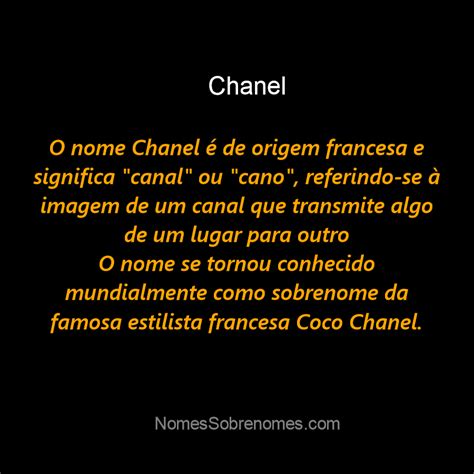 Chanel

O nome Chanel é de origem francesa e significa "canal" ou "cano", referindo-se à imagem de um canal que transmite algo de um lugar para outro
O nome se tornou conhecido mundialmente como sobrenome da famosa estilista francesa Coco Chanel.

NomesSobrenomes.com